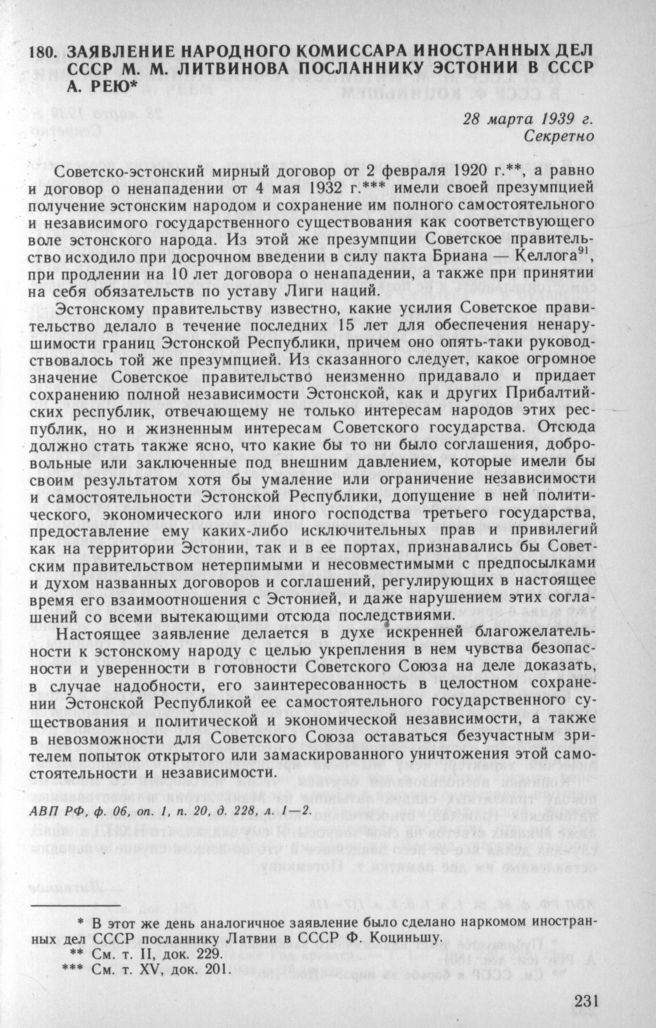 180. ЗАЯВЛЕНИЕ НАРОДНОГО КОМИССАРА ИНОСТРАННЫХ ДЕЛ СССР М. М. ЛИТВИНОВА ПОСЛАННИКУ ЭСТОНИИ В СССР А. РЕЮ*

28 марта 1939 г.
Секретно

Советско-эстонский мирный договор от 2 февраля 1920 г.**, а равно и договор о ненападении от 4 мая 1932 г.*** имели своей презумпцией получение эстонским народом и сохранение им полного самостоятельного и независимого государственного существования как соответствующего воле эстонского народа. Из этой же презумпции Советское правительство исходило при досрочном введении в силу пакта Бриана — Келлога$^{91}$, при продлении на 10 лет договора о ненападении, а также при принятии на себя обязательств по уставу Лиги наций.

Эстонскому правительству известно, какие усилия Советское правительство делало в течение последних 15 лет для обеспечения ненарушимости границ Эстонской Республики, причем оно опять-таки руководствовалось той же презумпцией. Из сказанного следует, какое огромное значение Советское правительство неизменно придавало и придает сохранению полной независимости Эстонской, как и других Прибалтийских республик, отвечающему не только интересам народов этих республик, но и жизненным интересам Советского государства. Отсюда должно стать также ясно, что какие бы то ни было соглашения, добровольные или заключенные под внешним давлением, которые имели бы своим результатом хотя бы умаление или ограничение независимости и самостоятельности Эстонской Республики, допущение в ней политического, экономического или иного господства третьего государства, предоставление ему каких-либо исключительных прав и привилегий как на территории Эстонии, так и в ее портах, признавались бы Советским правительством нетерпимыми и несовместимыми с предпосылками и духом названных договоров и соглашений, регулирующих в настоящее время его взаимоотношения с Эстонией, и даже нарушением этих соглашений со всеми вытекающими отсюда последствиями.

Настоящее заявление делается в духе искренней благожелательности к эстонскому народу с целью укрепления в нем чувства безопасности и уверенности в готовности Советского Союза на деле доказать, в случае надобности, его заинтересованность в целостном сохранении Эстонской Республикой ее самостоятельного государственного существования и политической и экономической независимости, а также в невозможности для Советского Союза оставаться безучастным зрителем попыток открытого или замаскированного уничтожения этой самостоятельности и независимости.

АВП РФ, ф. 06, оп. 1, п. 20, д. 228, л. 1—2.

* В этот же день аналогичное заявление было сделано наркомом иностранных дел СССР посланнику Латвии в СССР Ф. Коциньшу.
** См. т. II, док. 229.
*** См. т. XV, док. 201.

231